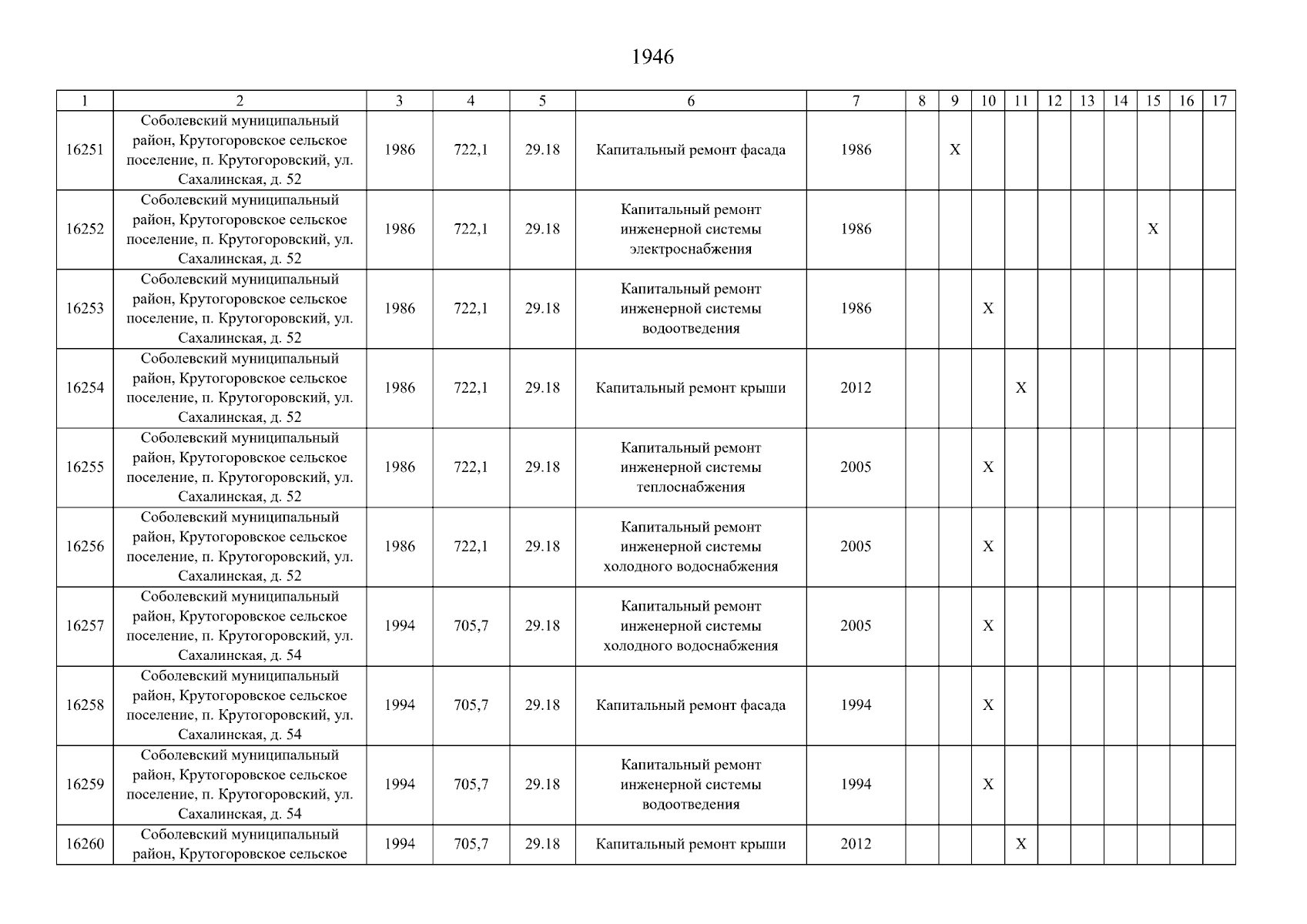 1946

| 1 | 2 | 3 | 4 | 5 | 6 | 7 | 8 | 9 | 10 | 11 | 12 | 13 | 14 | 15 | 16 | 17 |
|---|---|---|---|---|---|---|---|---|---|---|---|---|---|---|---|---|
| 16251 | Соболевский муниципальный район, Крутогоровское сельское поселение, п. Крутогоровский, ул. Сахалинская, д. 52 | 1986 | 722,1 | 29.18 | Капитальный ремонт фасада | 1986 | | X | | | | | | | | |
| 16252 | Соболевский муниципальный район, Крутогоровское сельское поселение, п. Крутогоровский, ул. Сахалинская, д. 52 | 1986 | 722,1 | 29.18 | Капитальный ремонт инженерной системы электроснабжения | 1986 | | | | | | | | X | | |
| 16253 | Соболевский муниципальный район, Крутогоровское сельское поселение, п. Крутогоровский, ул. Сахалинская, д. 52 | 1986 | 722,1 | 29.18 | Капитальный ремонт инженерной системы водоотведения | 1986 | | | X | | | | | | | |
| 16254 | Соболевский муниципальный район, Крутогоровское сельское поселение, п. Крутогоровский, ул. Сахалинская, д. 52 | 1986 | 722,1 | 29.18 | Капитальный ремонт крыши | 2012 | | | | X | | | | | | |
| 16255 | Соболевский муниципальный район, Крутогоровское сельское поселение, п. Крутогоровский, ул. Сахалинская, д. 52 | 1986 | 722,1 | 29.18 | Капитальный ремонт инженерной системы теплоснабжения | 2005 | | | X | | | | | | | |
| 16256 | Соболевский муниципальный район, Крутогоровское сельское поселение, п. Крутогоровский, ул. Сахалинская, д. 52 | 1986 | 722,1 | 29.18 | Капитальный ремонт инженерной системы холодного водоснабжения | 2005 | | | X | | | | | | | |
| 16257 | Соболевский муниципальный район, Крутогоровское сельское поселение, п. Крутогоровский, ул. Сахалинская, д. 54 | 1994 | 705,7 | 29.18 | Капитальный ремонт инженерной системы холодного водоснабжения | 2005 | | | X | | | | | | | |
| 16258 | Соболевский муниципальный район, Крутогоровское сельское поселение, п. Крутогоровский, ул. Сахалинская, д. 54 | 1994 | 705,7 | 29.18 | Капитальный ремонт фасада | 1994 | | | X | | | | | | | |
| 16259 | Соболевский муниципальный район, Крутогоровское сельское поселение, п. Крутогоровский, ул. Сахалинская, д. 54 | 1994 | 705,7 | 29.18 | Капитальный ремонт инженерной системы водоотведения | 1994 | | | X | | | | | | | |
| 16260 | Соболевский муниципальный район, Крутогоровское сельское | 1994 | 705,7 | 29.18 | Капитальный ремонт крыши | 2012 | | | | X | | | | | | |